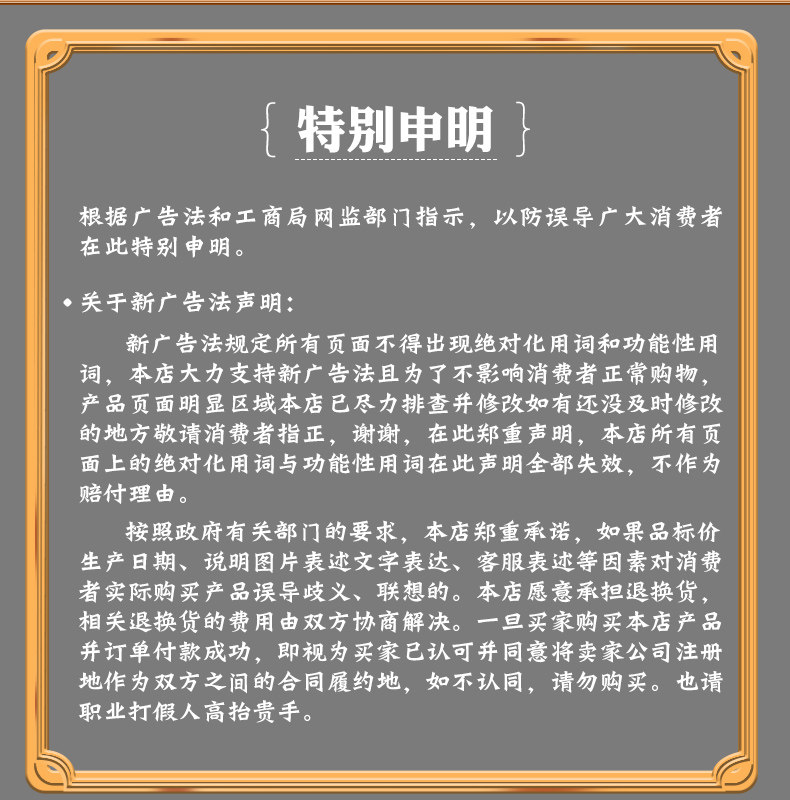 { 特别申明 }

根据广告法和工商局网监部门指示，以防误导广大消费者在此特别申明。

• 关于新广告法声明：

新广告法规定所有页面不得出现绝对化用词和功能性用词，本店大力支持新广告法且为了不影响消费者正常购物，产品页面明显区域本店已尽力排查并修改如有还没及时修改的地方敬请消费者指正，谢谢，在此郑重声明，本店所有页面上的绝对化用词与功能性用词在此声明全部失效，不作为赔付理由。

按照政府有关部门的要求，本店郑重承诺，如果品标价生产日期、说明图片表述文字表达、客服表述等因素对消费者实际购买产品误导歧义、联想的。本店愿意承担退换货，相关退换货的费用由双方协商解决。一旦买家购买本店产品并订单付款成功，即视为买家已认可并同意将卖家公司注册地作为双方之间的合同履约地，如不认同，请勿购买。也请职业打假人高抬贵手。